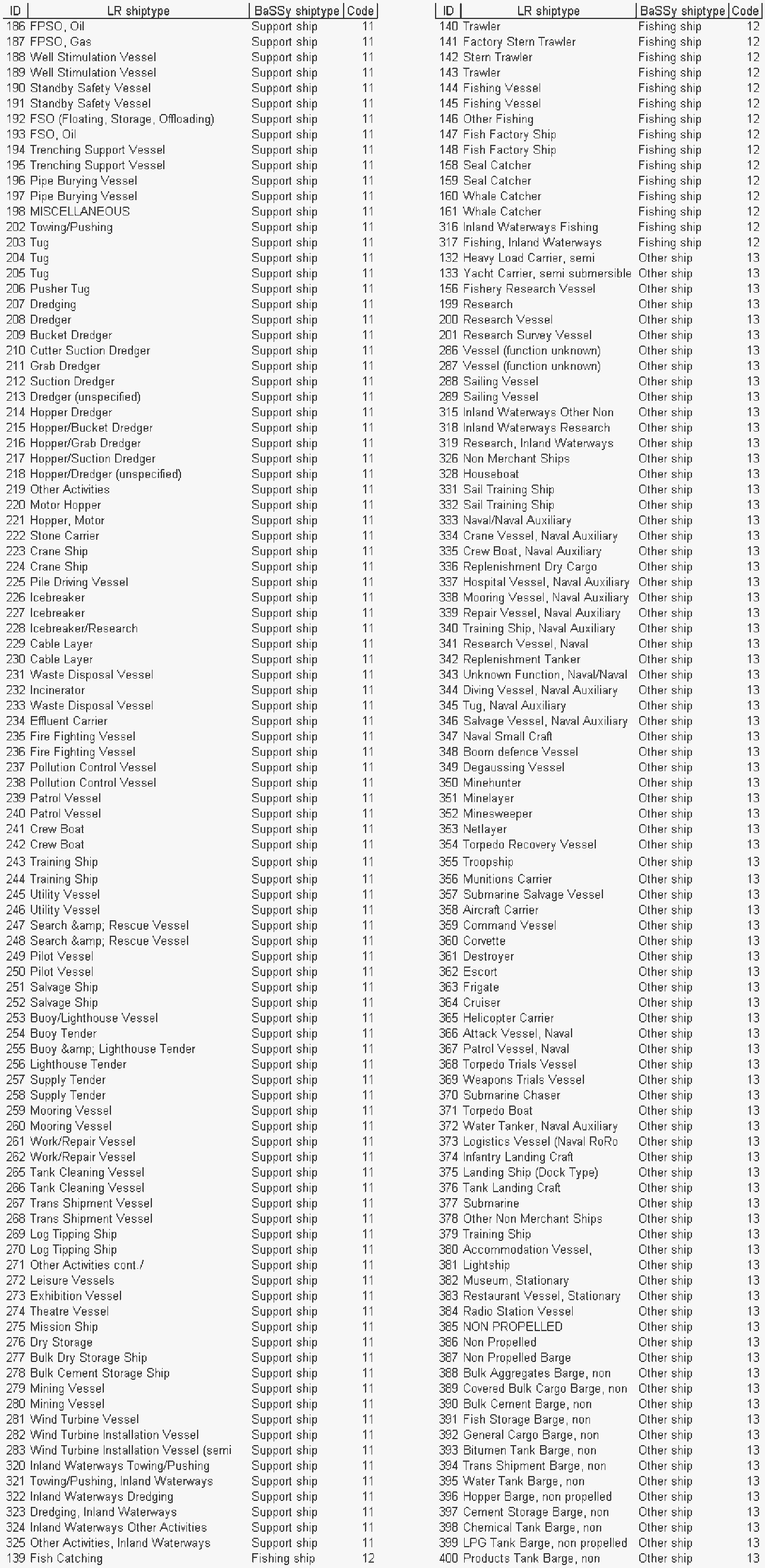 | ID | LR shiptype | BaSSy shiptype | Code |
|---|---|---|---|
| 186 | FPSO, Oil | Support ship | 11 |
| 187 | FPSO, Gas | Support ship | 11 |
| 188 | Well Stimulation Vessel | Support ship | 11 |
| 189 | Well Stimulation Vessel | Support ship | 11 |
| 190 | Standby Safety Vessel | Support ship | 11 |
| 191 | Standby Safety Vessel | Support ship | 11 |
| 192 | FSO (Floating, Storage, Offloading) | Support ship | 11 |
| 193 | FSO, Oil | Support ship | 11 |
| 194 | Trenching Support Vessel | Support ship | 11 |
| 195 | Trenching Support Vessel | Support ship | 11 |
| 196 | Pipe Burying Vessel | Support ship | 11 |
| 197 | Pipe Burying Vessel | Support ship | 11 |
| 198 | MISCELLANEOUS | Support ship | 11 |
| 202 | Towing/Pushing | Support ship | 11 |
| 203 | Tug | Support ship | 11 |
| 204 | Tug | Support ship | 11 |
| 205 | Tug | Support ship | 11 |
| 206 | Pusher Tug | Support ship | 11 |
| 207 | Dredging | Support ship | 11 |
| 208 | Dredger | Support ship | 11 |
| 209 | Bucket Dredger | Support ship | 11 |
| 210 | Cutter Suction Dredger | Support ship | 11 |
| 211 | Grab Dredger | Support ship | 11 |
| 212 | Suction Dredger | Support ship | 11 |
| 213 | Dredger (unspecified) | Support ship | 11 |
| 214 | Hopper Dredger | Support ship | 11 |
| 215 | Hopper/Bucket Dredger | Support ship | 11 |
| 216 | Hopper/Grab Dredger | Support ship | 11 |
| 217 | Hopper/Suction Dredger | Support ship | 11 |
| 218 | Hopper/Dredger (unspecified) | Support ship | 11 |
| 219 | Other Activities | Support ship | 11 |
| 220 | Motor Hopper | Support ship | 11 |
| 221 | Hopper, Motor | Support ship | 11 |
| 222 | Stone Carrier | Support ship | 11 |
| 223 | Crane Ship | Support ship | 11 |
| 224 | Crane Ship | Support ship | 11 |
| 225 | Pile Driving Vessel | Support ship | 11 |
| 226 | Icebreaker | Support ship | 11 |
| 227 | Icebreaker | Support ship | 11 |
| 228 | Icebreaker/Research | Support ship | 11 |
| 229 | Cable Layer | Support ship | 11 |
| 230 | Cable Layer | Support ship | 11 |
| 231 | Waste Disposal Vessel | Support ship | 11 |
| 232 | Incinerator | Support ship | 11 |
| 233 | Waste Disposal Vessel | Support ship | 11 |
| 234 | Effluent Carrier | Support ship | 11 |
| 235 | Fire Fighting Vessel | Support ship | 11 |
| 236 | Fire Fighting Vessel | Support ship | 11 |
| 237 | Pollution Control Vessel | Support ship | 11 |
| 238 | Pollution Control Vessel | Support ship | 11 |
| 239 | Patrol Vessel | Support ship | 11 |
| 240 | Patrol Vessel | Support ship | 11 |
| 241 | Crew Boat | Support ship | 11 |
| 242 | Crew Boat | Support ship | 11 |
| 243 | Training Ship | Support ship | 11 |
| 244 | Training Ship | Support ship | 11 |
| 245 | Utility Vessel | Support ship | 11 |
| 246 | Utility Vessel | Support ship | 11 |
| 247 | Search &amp; Rescue Vessel | Support ship | 11 |
| 248 | Search &amp; Rescue Vessel | Support ship | 11 |
| 249 | Pilot Vessel | Support ship | 11 |
| 250 | Pilot Vessel | Support ship | 11 |
| 251 | Salvage Ship | Support ship | 11 |
| 252 | Salvage Ship | Support ship | 11 |
| 253 | Buoy/Lighthouse Vessel | Support ship | 11 |
| 254 | Buoy Tender | Support ship | 11 |
| 255 | Buoy &amp; Lighthouse Tender | Support ship | 11 |
| 256 | Lighthouse Tender | Support ship | 11 |
| 257 | Supply Tender | Support ship | 11 |
| 258 | Supply Tender | Support ship | 11 |
| 259 | Mooring Vessel | Support ship | 11 |
| 260 | Mooring Vessel | Support ship | 11 |
| 261 | Work/Repair Vessel | Support ship | 11 |
| 262 | Work/Repair Vessel | Support ship | 11 |
| 265 | Tank Cleaning Vessel | Support ship | 11 |
| 266 | Tank Cleaning Vessel | Support ship | 11 |
| 267 | Trans Shipment Vessel | Support ship | 11 |
| 268 | Trans Shipment Vessel | Support ship | 11 |
| 269 | Log Tipping Ship | Support ship | 11 |
| 270 | Log Tipping Ship | Support ship | 11 |
| 271 | Other Activities cont./ | Support ship | 11 |
| 272 | Leisure Vessels | Support ship | 11 |
| 273 | Exhibition Vessel | Support ship | 11 |
| 274 | Theatre Vessel | Support ship | 11 |
| 275 | Mission Ship | Support ship | 11 |
| 276 | Dry Storage | Support ship | 11 |
| 277 | Bulk Dry Storage Ship | Support ship | 11 |
| 278 | Bulk Cement Storage Ship | Support ship | 11 |
| 279 | Mining Vessel | Support ship | 11 |
| 280 | Mining Vessel | Support ship | 11 |
| 281 | Wind Turbine Vessel | Support ship | 11 |
| 282 | Wind Turbine Installation Vessel | Support ship | 11 |
| 283 | Wind Turbine Installation Vessel (semi | Support ship | 11 |
| 320 | Inland Waterways Towing/Pushing | Support ship | 11 |
| 321 | Towing/Pushing, Inland Waterways | Support ship | 11 |
| 322 | Inland Waterways Dredging | Support ship | 11 |
| 323 | Dredging, Inland Waterways | Support ship | 11 |
| 324 | Inland Waterways Other Activities | Support ship | 11 |
| 325 | Other Activities, Inland Waterways | Support ship | 11 |
| 139 | Fish Catching | Fishing ship | 12 |

| ID | LR shiptype | BaSSy shiptype | Code |
|---|---|---|---|
| 140 | Trawler | Fishing ship | 12 |
| 141 | Factory Stern Trawler | Fishing ship | 12 |
| 142 | Stern Trawler | Fishing ship | 12 |
| 143 | Trawler | Fishing ship | 12 |
| 144 | Fishing Vessel | Fishing ship | 12 |
| 145 | Fishing Vessel | Fishing ship | 12 |
| 146 | Other Fishing | Fishing ship | 12 |
| 147 | Fish Factory Ship | Fishing ship | 12 |
| 148 | Fish Factory Ship | Fishing ship | 12 |
| 158 | Seal Catcher | Fishing ship | 12 |
| 159 | Seal Catcher | Fishing ship | 12 |
| 160 | Whale Catcher | Fishing ship | 12 |
| 161 | Whale Catcher | Fishing ship | 12 |
| 316 | Inland Waterways Fishing | Fishing ship | 12 |
| 317 | Fishing, Inland Waterways | Fishing ship | 12 |
| 132 | Heavy Load Carrier, semi | Other ship | 13 |
| 133 | Yacht Carrier, semi submersible | Other ship | 13 |
| 156 | Fishery Research Vessel | Other ship | 13 |
| 199 | Research | Other ship | 13 |
| 200 | Research Vessel | Other ship | 13 |
| 201 | Research Survey Vessel | Other ship | 13 |
| 286 | Vessel (function unknown) | Other ship | 13 |
| 287 | Vessel (function unknown) | Other ship | 13 |
| 288 | Sailing Vessel | Other ship | 13 |
| 289 | Sailing Vessel | Other ship | 13 |
| 315 | Inland Waterways Other Non | Other ship | 13 |
| 318 | Inland Waterways Research | Other ship | 13 |
| 319 | Research, Inland Waterways | Other ship | 13 |
| 326 | Non Merchant Ships | Other ship | 13 |
| 328 | Houseboat | Other ship | 13 |
| 331 | Sail Training Ship | Other ship | 13 |
| 332 | Sail Training Ship | Other ship | 13 |
| 333 | Naval/Naval Auxiliary | Other ship | 13 |
| 334 | Crane Vessel, Naval Auxiliary | Other ship | 13 |
| 335 | Crew Boat, Naval Auxiliary | Other ship | 13 |
| 336 | Replenishment Dry Cargo | Other ship | 13 |
| 337 | Hospital Vessel, Naval Auxiliary | Other ship | 13 |
| 338 | Mooring Vessel, Naval Auxiliary | Other ship | 13 |
| 339 | Repair Vessel, Naval Auxiliary | Other ship | 13 |
| 340 | Training Ship, Naval Auxiliary | Other ship | 13 |
| 341 | Research Vessel, Naval | Other ship | 13 |
| 342 | Replenishment Tanker | Other ship | 13 |
| 343 | Unknown Function, Naval/Naval | Other ship | 13 |
| 344 | Diving Vessel, Naval Auxiliary | Other ship | 13 |
| 345 | Tug, Naval Auxiliary | Other ship | 13 |
| 346 | Salvage Vessel, Naval Auxiliary | Other ship | 13 |
| 347 | Naval Small Craft | Other ship | 13 |
| 348 | Boom defence Vessel | Other ship | 13 |
| 349 | Degaussing Vessel | Other ship | 13 |
| 350 | Minehunter | Other ship | 13 |
| 351 | Minelayer | Other ship | 13 |
| 352 | Minesweeper | Other ship | 13 |
| 353 | Netlayer | Other ship | 13 |
| 354 | Torpedo Recovery Vessel | Other ship | 13 |
| 355 | Troopship | Other ship | 13 |
| 356 | Munitions Carrier | Other ship | 13 |
| 357 | Submarine Salvage Vessel | Other ship | 13 |
| 358 | Aircraft Carrier | Other ship | 13 |
| 359 | Command Vessel | Other ship | 13 |
| 360 | Corvette | Other ship | 13 |
| 361 | Destroyer | Other ship | 13 |
| 362 | Escort | Other ship | 13 |
| 363 | Frigate | Other ship | 13 |
| 364 | Cruiser | Other ship | 13 |
| 365 | Helicopter Carrier | Other ship | 13 |
| 366 | Attack Vessel, Naval | Other ship | 13 |
| 367 | Patrol Vessel, Naval | Other ship | 13 |
| 368 | Torpedo Trials Vessel | Other ship | 13 |
| 369 | Weapons Trials Vessel | Other ship | 13 |
| 370 | Submarine Chaser | Other ship | 13 |
| 371 | Torpedo Boat | Other ship | 13 |
| 372 | Water Tanker, Naval Auxiliary | Other ship | 13 |
| 373 | Logistics Vessel (Naval RoRo | Other ship | 13 |
| 374 | Infantry Landing Craft | Other ship | 13 |
| 375 | Landing Ship (Dock Type) | Other ship | 13 |
| 376 | Tank Landing Craft | Other ship | 13 |
| 377 | Submarine | Other ship | 13 |
| 378 | Other Non Merchant Ships | Other ship | 13 |
| 379 | Training Ship | Other ship | 13 |
| 380 | Accommodation Vessel, | Other ship | 13 |
| 381 | Lightship | Other ship | 13 |
| 382 | Museum, Stationary | Other ship | 13 |
| 383 | Restaurant Vessel, Stationary | Other ship | 13 |
| 384 | Radio Station Vessel | Other ship | 13 |
| 385 | NON PROPELLED | Other ship | 13 |
| 386 | Non Propelled | Other ship | 13 |
| 387 | Non Propelled Barge | Other ship | 13 |
| 388 | Bulk Aggregates Barge, non | Other ship | 13 |
| 389 | Covered Bulk Cargo Barge, non | Other ship | 13 |
| 390 | Bulk Cement Barge, non | Other ship | 13 |
| 391 | Fish Storage Barge, non | Other ship | 13 |
| 392 | General Cargo Barge, non | Other ship | 13 |
| 393 | Bitumen Tank Barge, non | Other ship | 13 |
| 394 | Trans Shipment Barge, non | Other ship | 13 |
| 395 | Water Tank Barge, non | Other ship | 13 |
| 396 | Hopper Barge, non propelled | Other ship | 13 |
| 397 | Cement Storage Barge, non | Other ship | 13 |
| 398 | Chemical Tank Barge, non | Other ship | 13 |
| 399 | LPG Tank Barge, non propelled | Other ship | 13 |
| 400 | Products Tank Barge, non | Other ship | 13 |